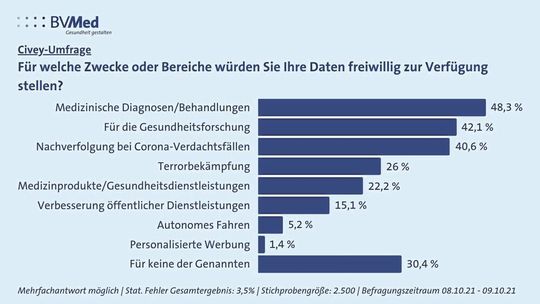 BVMed
Gesundheit gestalten

Civey-Umfrage

Für welche Zwecke oder Bereiche würden Sie Ihre Daten freiwillig zur Verfügung stellen?

Medizinische Diagnosen/Behandlungen 48,3 %
Für die Gesundheitsforschung 42,1 %
Nachverfolgung bei Corona-Verdachtsfällen 40,6 %
Terrorbekämpfung 26 %
Medizinprodukte/Gesundheitsdienstleistungen 22,2 %
Verbesserung öffentlicher Dienstleistungen 15,1 %
Autonomes Fahren 5,2 %
Personalisierte Werbung 1,4 %
Für keine der Genannten 30,4 %

Mehrfachantwort möglich | Stat. Fehler Gesamtergebnis: 3,5% | Stichprobengröße: 2.500 | Befragungszeitraum 08.10.21 - 09.10.21